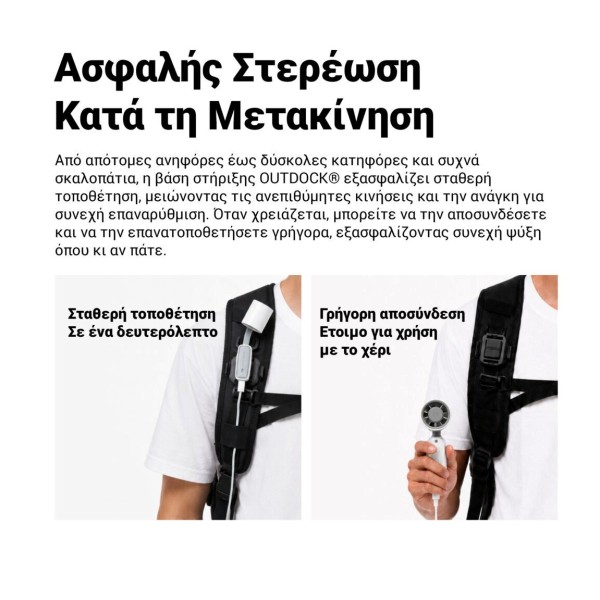 Ασφαλής Στερέωση Κατά τη Μετακίνηση

Από απότομες ανηφόρες έως δύσκολες κατηφόρες και συχνά σκαλοπάτια, η βάση στήριξης OUTDOCK® εξασφαλίζει σταθερή τοποθέτηση, μειώνοντας τις ανεπιθύμητες κινήσεις και την ανάγκη για συνεχή επαναρύθμιση. Όταν χρειάζεται, μπορείτε να την αποσυνδέσετε και να την επανατοποθετήσετε γρήγορα, εξασφαλίζοντας συνεχή ψύξη όπου κι αν πάτε.

Σταθερή τοποθέτηση
Σε ένα δευτερόλεπτο

Γρήγορη αποσύνδεση
Ετοιμο για χρήση
με το χέρι